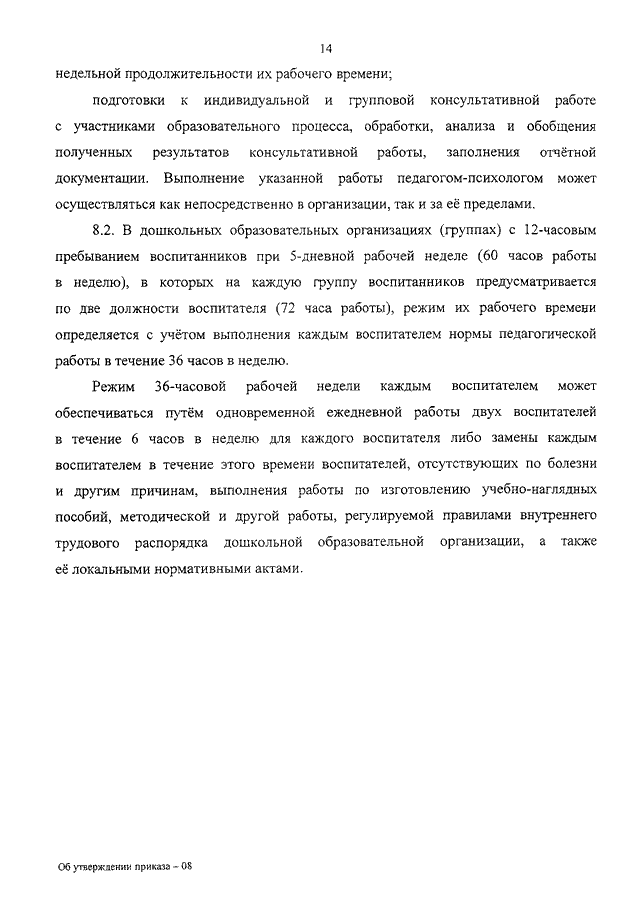 14

недельной продолжительности их рабочего времени;

подготовки к индивидуальной и групповой консультативной работе с участниками образовательного процесса, обработки, анализа и обобщения полученных результатов консультативной работы, заполнения отчётной документации. Выполнение указанной работы педагогом-психологом может осуществляться как непосредственно в организации, так и за её пределами.

8.2. В дошкольных образовательных организациях (группах) с 12-часовым пребыванием воспитанников при 5-дневной рабочей неделе (60 часов работы в неделю), в которых на каждую группу воспитанников предусматривается по две должности воспитателя (72 часа работы), режим их рабочего времени определяется с учётом выполнения каждым воспитателем нормы педагогической работы в течение 36 часов в неделю.

Режим 36-часовой рабочей недели каждым воспитателем может обеспечиваться путём одновременной ежедневной работы двух воспитателей в течение 6 часов в неделю для каждого воспитателя либо замены каждым воспитателем в течение этого времени воспитателей, отсутствующих по болезни и другим причинам, выполнения работы по изготовлению учебно-наглядных пособий, методической и другой работы, регулируемой правилами внутреннего трудового распорядка дошкольной образовательной организации, а также её локальными нормативными актами.

Об утверждении приказа – 08